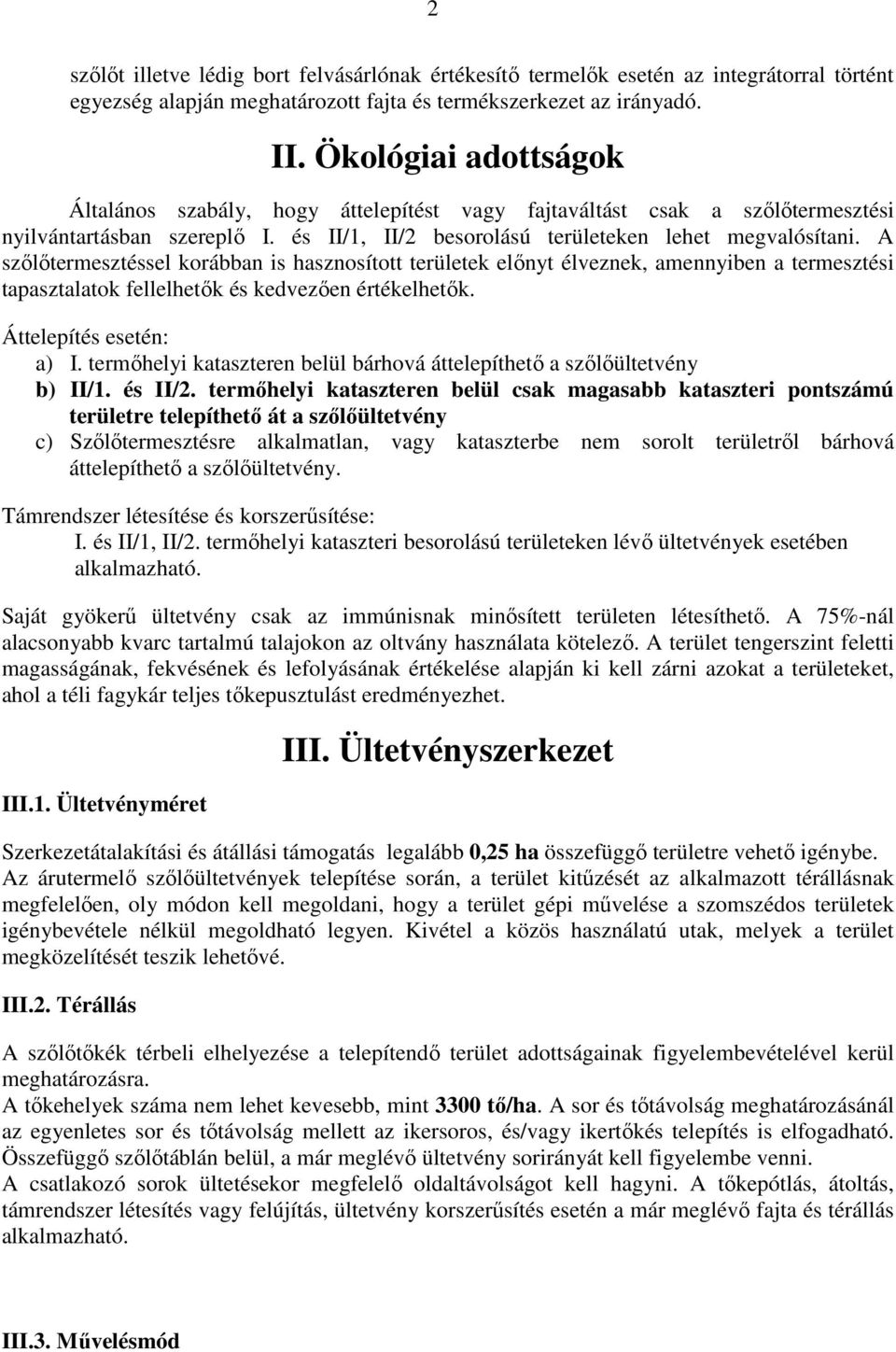 2

szőlőt illetve lédig bort felvásárlónak értékesítő termelők esetén az integrátorral történt egyezség alapján meghatározott fajta és termékszerkezet az irányadó.

II. Ökológiai adottságok

Általános szabály, hogy áttelepítést vagy fajtaváltást csak a szőlőtermesztési nyilvántartásban szereplő I. és II/1, II/2 besorolású területeken lehet megvalósítani. A szőlőtermesztéssel korábban is hasznosított területek előnyt élveznek, amennyiben a termesztési tapasztalatok fellelhetők és kedvezően értékelhetők.

Áttelepítés esetén:
a) I. termőhelyi kataszteren belül bárhová áttelepíthető a szőlőültetvény
b) II/1. és II/2. termőhelyi kataszteren belül csak magasabb kataszteri pontszámú területre telepíthető át a szőlőültetvény
c) Szőlőtermesztésre alkalmatlan, vagy kataszterbe nem sorolt területről bárhová áttelepíthető a szőlőültetvény.

Támrendszer létesítése és korszerűsítése:
I. és II/1, II/2. termőhelyi kataszteri besorolású területeken lévő ültetvények esetében alkalmazható.

Saját gyökerű ültetvény csak az immúnisnak minősített területen létesíthető. A 75%-nál alacsonyabb kvarc tartalmú talajokon az oltvány használata kötelező. A terület tengerszint feletti magasságának, fekvésének és lefolyásának értékelése alapján ki kell zárni azokat a területeket, ahol a téli fagykár teljes tőkepusztulást eredményezhet.

III. Ültetvényszerkezet

III.1. Ültetvényméret

Szerkezetátalakítási és átállási támogatás legalább 0,25 ha összefüggő területre vehető igénybe. Az árutermelő szőlőültetvények telepítése során, a terület kitűzését az alkalmazott térállásnak megfelelően, oly módon kell megoldani, hogy a terület gépi művelése a szomszédos területek igénybevétele nélkül megoldható legyen. Kivétel a közös használatú utak, melyek a terület megközelítését teszik lehetővé.

III.2. Térállás

A szőlőtőkék térbeli elhelyezése a telepítendő terület adottságainak figyelembevételével kerül meghatározásra.
A tőkehelyek száma nem lehet kevesebb, mint 3300 tő/ha. A sor és tőtávolság meghatározásánál az egyenletes sor és tőtávolság mellett az ikersoros, és/vagy ikertőkés telepítés is elfogadható. Összefüggő szőlőtáblán belül, a már meglévő ültetvény sorirányát kell figyelembe venni.
A csatlakozó sorok ültetésekor megfelelő oldaltávolságot kell hagyni. A tőkepótlás, átoltás, támrendszer létesítés vagy felújítás, ültetvény korszerűsítés esetén a már meglévő fajta és térállás alkalmazható.

III.3. Művelésmód